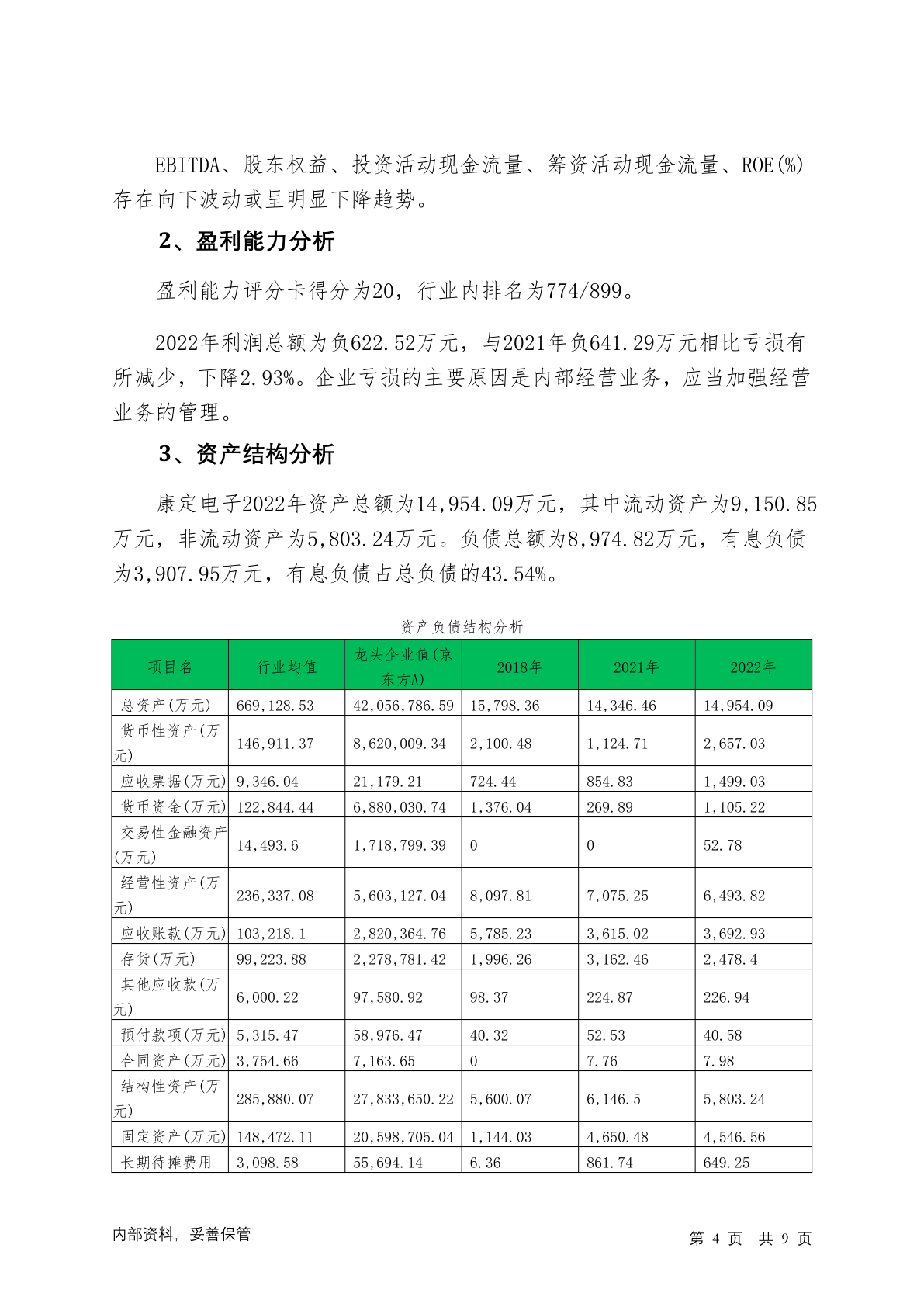 EBITDA、股东权益、投资活动现金流量、筹资活动现金流量、ROE(%)存在向下波动或呈明显下降趋势。

2、盈利能力分析

盈利能力评分卡得分为20，行业内排名为774/899。

2022年利润总额为负622.52万元，与2021年负641.29万元相比亏损有所减少，下降2.93%。企业亏损的主要原因是内部经营业务，应当加强经营业务的管理。

3、资产结构分析

康定电子2022年资产总额为14,954.09万元，其中流动资产为9,150.85万元，非流动资产为5,803.24万元。负债总额为8,974.82万元，有息负债为3,907.95万元，有息负债占总负债的43.54%。

资产负债结构分析

| 项目名 | 行业均值 | 龙头企业值(京东方A) | 2018年 | 2021年 | 2022年 |
|---|---|---|---|---|---|
| 总资产(万元) | 669,128.53 | 42,056,786.59 | 15,798.36 | 14,346.46 | 14,954.09 |
| 货币性资产(万元) | 146,911.37 | 8,620,009.34 | 2,100.48 | 1,124.71 | 2,657.03 |
| 应收票据(万元) | 9,346.04 | 21,179.21 | 724.44 | 854.83 | 1,499.03 |
| 货币资金(万元) | 122,844.44 | 6,880,030.74 | 1,376.04 | 269.89 | 1,105.22 |
| 交易性金融资产(万元) | 14,493.6 | 1,718,799.39 | 0 | 0 | 52.78 |
| 经营性资产(万元) | 236,337.08 | 5,603,127.04 | 8,097.81 | 7,075.25 | 6,493.82 |
| 应收账款(万元) | 103,218.1 | 2,820,364.76 | 5,785.23 | 3,615.02 | 3,692.93 |
| 存货(万元) | 99,223.88 | 2,278,781.42 | 1,996.26 | 3,162.46 | 2,478.4 |
| 其他应收款(万元) | 6,000.22 | 97,580.92 | 98.37 | 224.87 | 226.94 |
| 预付款项(万元) | 5,315.47 | 58,976.47 | 40.32 | 52.53 | 40.58 |
| 合同资产(万元) | 3,754.66 | 7,163.65 | 0 | 7.76 | 7.98 |
| 结构性资产(万元) | 285,880.07 | 27,833,650.22 | 5,600.07 | 6,146.5 | 5,803.24 |
| 固定资产(万元) | 148,472.11 | 20,598,705.04 | 1,144.03 | 4,650.48 | 4,546.56 |
| 长期待摊费用 | 3,098.58 | 55,694.14 | 6.36 | 861.74 | 649.25 |

内部资料，妥善保管

第 4 页 共 9 页